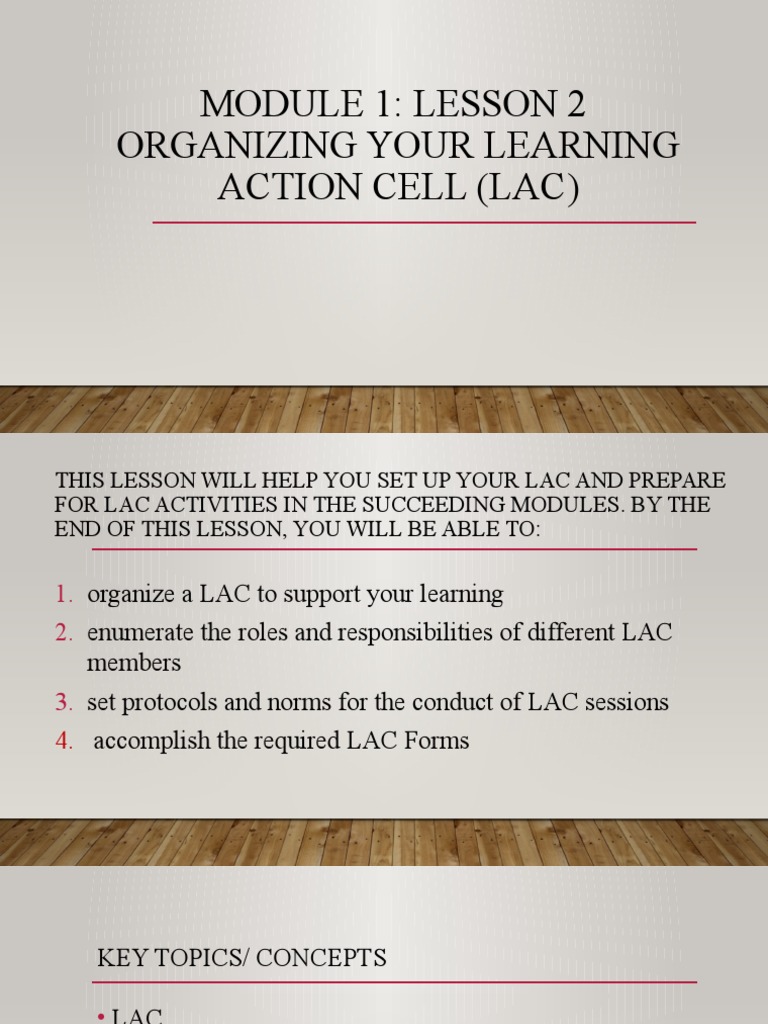 MODULE 1: LESSON 2
ORGANIZING YOUR LEARNING ACTION CELL (LAC)

THIS LESSON WILL HELP YOU SET UP YOUR LAC AND PREPARE FOR LAC ACTIVITIES IN THE SUCCEEDING MODULES. BY THE END OF THIS LESSON, YOU WILL BE ABLE TO:

1. organize a LAC to support your learning
2. enumerate the roles and responsibilities of different LAC members
3. set protocols and norms for the conduct of LAC sessions
4. accomplish the required LAC Forms

KEY TOPICS/ CONCEPTS

• LAC